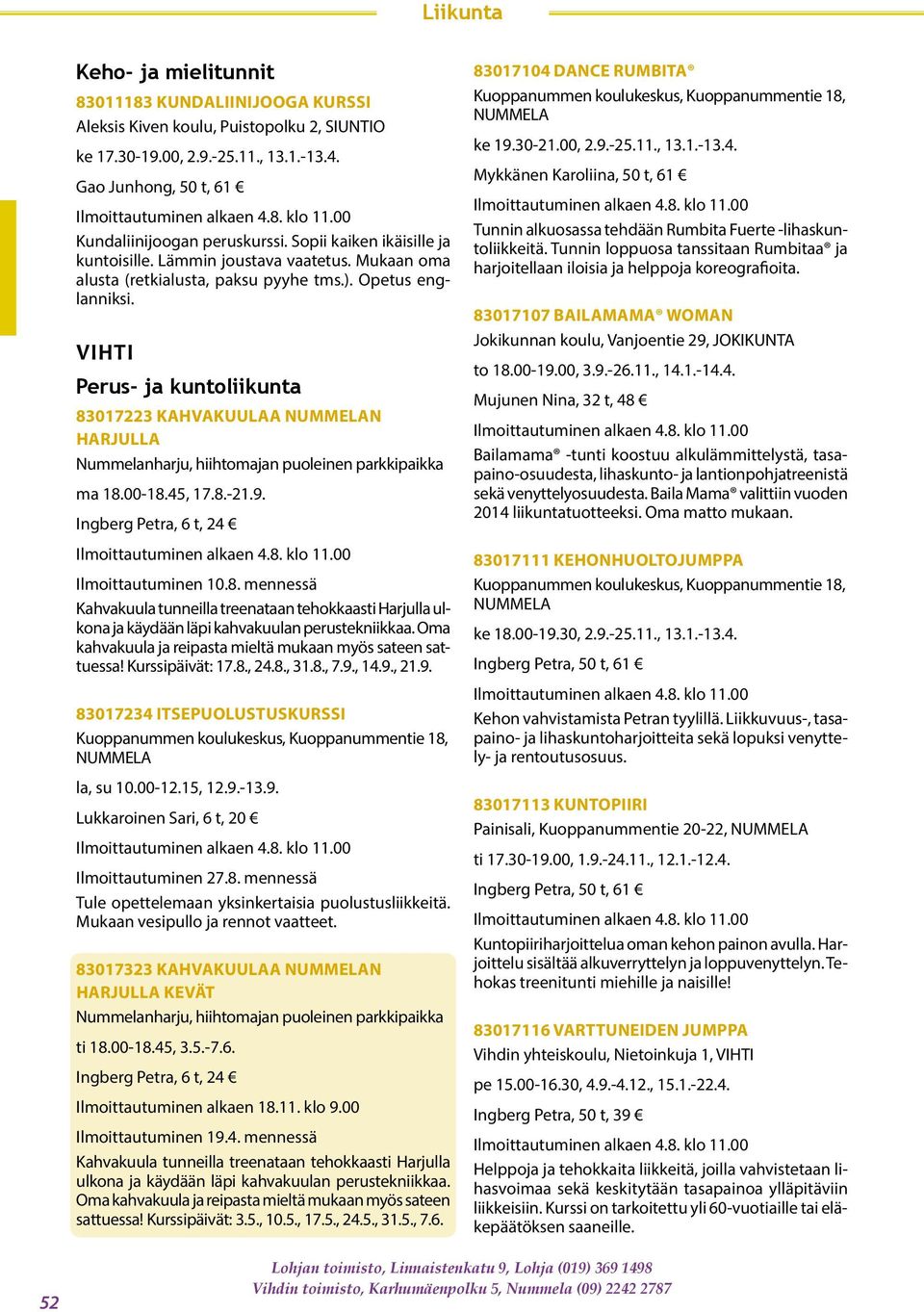 Liikunta

Keho- ja mielitunnit

83011183 KUNDALIINIJOOGA KURSSI
Aleksis Kiven koulu, Puistopolku 2, SIUNTIO
ke 17.30-19.00, 2.9.-25.11., 13.1.-13.4.
Gao Junhong, 50 t, 61 €
Ilmoittautuminen alkaen 4.8. klo 11.00
Kundaliinijoogan peruskurssi. Sopii kaiken ikäisille ja kuntoisille. Lämmin joustava vaatetus. Mukaan oma alusta (retkialusta, paksu pyyhe tms.). Opetus englanniksi.

VIHTI

Perus- ja kuntoliikunta

83017223 KAHVAKUULAA NUMMELAN HARJULLA
Nummelanharju, hiihtomajan puoleinen parkkipaikka
ma 18.00-18.45, 17.8.-21.9.
Ingberg Petra, 6 t, 24 €
Ilmoittautuminen alkaen 4.8. klo 11.00
Ilmoittautuminen 10.8. mennessä
Kahvakuula tunneilla treenataan tehokkaasti Harjulla ulkona ja käydään läpi kahvakuulan perustekniikkaa. Oma kahvakuula ja reipasta mieltä mukaan myös sateen sattuessa! Kurssipäivät: 17.8., 24.8., 31.8., 7.9., 14.9., 21.9.

83017234 ITSEPUOLUSTUSKURSSI
Kuoppanummen koulukeskus, Kuoppanummentie 18, NUMMELA
la, su 10.00-12.15, 12.9.-13.9.
Lukkaroinen Sari, 6 t, 20 €
Ilmoittautuminen alkaen 4.8. klo 11.00
Ilmoittautuminen 27.8. mennessä
Tule opettelemaan yksinkertaisia puolustusliikkeitä. Mukaan vesipullo ja rennot vaatteet.

83017323 KAHVAKUULAA NUMMELAN HARJULLA KEVÄT
Nummelanharju, hiihtomajan puoleinen parkkipaikka
ti 18.00-18.45, 3.5.-7.6.
Ingberg Petra, 6 t, 24 €
Ilmoittautuminen alkaen 18.11. klo 9.00
Ilmoittautuminen 19.4. mennessä
Kahvakuula tunneilla treenataan tehokkaasti Harjulla ulkona ja käydään läpi kahvakuulan perustekniikkaa. Oma kahvakuula ja reipasta mieltä mukaan myös sateen sattuessa! Kurssipäivät: 3.5., 10.5., 17.5., 24.5., 31.5., 7.6.

83017104 DANCE RUMBITA®
Kuoppanummen koulukeskus, Kuoppanummentie 18, NUMMELA
ke 19.30-21.00, 2.9.-25.11., 13.1.-13.4.
Mykkänen Karoliina, 50 t, 61 €
Ilmoittautuminen alkaen 4.8. klo 11.00
Tunnin alkuosassa tehdään Rumbita Fuerte -lihaskuntoliikkeitä. Tunnin loppuosa tanssitaan Rumbitaa® ja harjoitellaan iloisia ja helppoja koreografioita.

83017107 BAILAMAMA® WOMAN
Jokikunnan koulu, Vanjoentie 29, JOKIKUNTA
to 18.00-19.00, 3.9.-26.11., 14.1.-14.4.
Mujunen Nina, 32 t, 48 €
Ilmoittautuminen alkaen 4.8. klo 11.00
Bailamama® -tunti koostuu alkulämmittelystä, tasapaino-osuudesta, lihaskunto- ja lantionpohjatreenistä sekä venyttelyosuudesta. Baila Mama® valittiin vuoden 2014 liikuntatuotteeksi. Oma matto mukaan.

83017111 KEHONHUOLTOJUMPPA
Kuoppanummen koulukeskus, Kuoppanummentie 18, NUMMELA
ke 18.00-19.30, 2.9.-25.11., 13.1.-13.4.
Ingberg Petra, 50 t, 61 €
Ilmoittautuminen alkaen 4.8. klo 11.00
Kehon vahvistamista Petran tyylillä. Liikkuvuus-, tasapaino- ja lihaskuntoharjoitteita sekä lopuksi venyttely- ja rentoutusosuus.

83017113 KUNTOPIIRI
Painisali, Kuoppanummentie 20-22, NUMMELA
ti 17.30-19.00, 1.9.-24.11., 12.1.-12.4.
Ingberg Petra, 50 t, 61 €
Ilmoittautuminen alkaen 4.8. klo 11.00
Kuntopiiriharjoittelua oman kehon painon avulla. Harjoittelu sisältää alkuverryttelyn ja loppuvenyttelyn. Tehokas treenitunti miehille ja naisille!

83017116 VARTTUNEIDEN JUMPPA
Vihdin yhteiskoulu, Nietoinkuja 1, VIHTI
pe 15.00-16.30, 4.9.-4.12., 15.1.-22.4.
Ingberg Petra, 50 t, 39 €
Ilmoittautuminen alkaen 4.8. klo 11.00
Helppoja ja tehokkaita liikkeitä, joilla vahvistetaan lihasvoimaa sekä keskitytään tasapainoa ylläpitäviin liikkeisiin. Kurssi on tarkoitettu yli 60-vuotiaille tai eläkepäätöksen saaneille.

52

Lohjan toimisto, Linnaistenkatu 9, Lohja (019) 369 1498
Vihdin toimisto, Karhumäenpolku 5, Nummela (09) 2242 2787